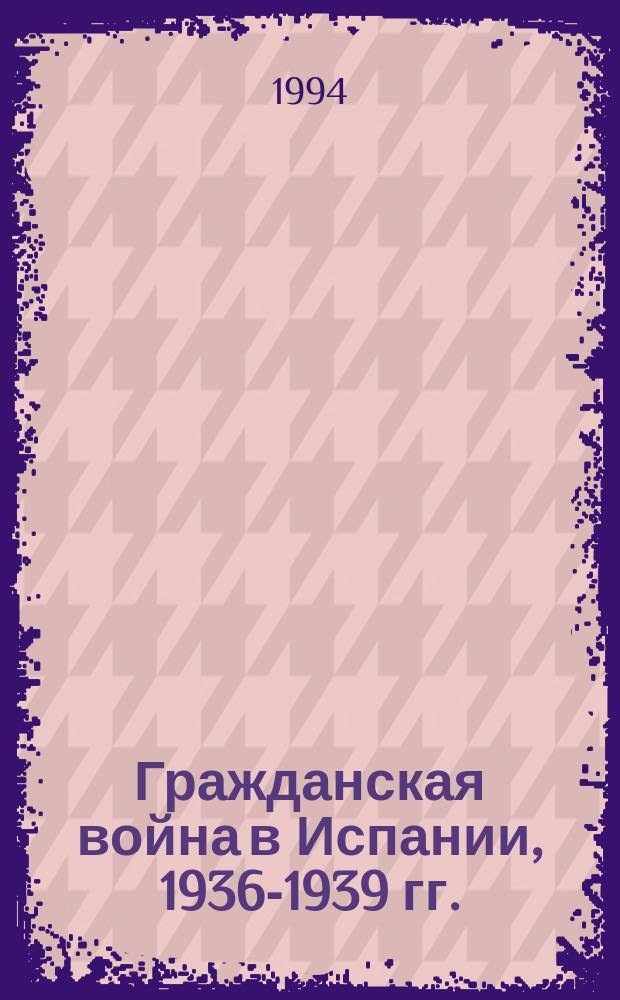 1994

Гражданская война в Испании, 1936-1939 гг.